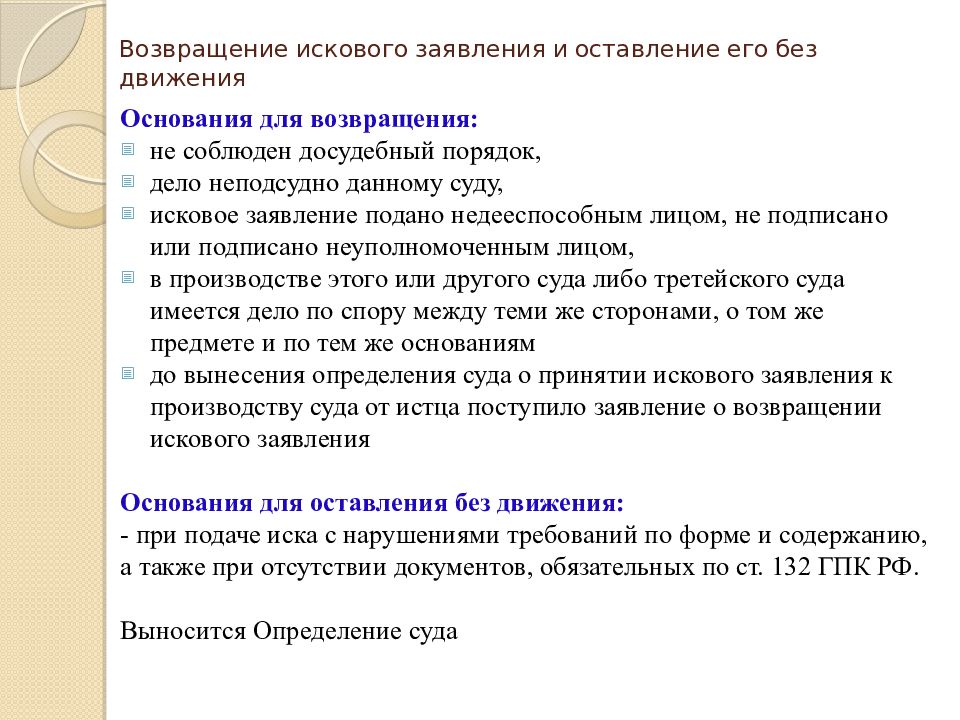 Возвращение искового заявления и оставление его без движения

Основания для возвращения:
не соблюден досудебный порядок,
дело неподсудно данному суду,
исковое заявление подано недееспособным лицом, не подписано или подписано неуполномоченным лицом,
в производстве этого или другого суда либо третейского суда имеется дело по спору между теми же сторонами, о том же предмете и по тем же основаниям
до вынесения определения суда о принятии искового заявления к производству суда от истца поступило заявление о возвращении искового заявления

Основания для оставления без движения:
- при подаче иска с нарушениями требований по форме и содержанию, а также при отсутствии документов, обязательных по ст. 132 ГПК РФ.

Выносится Определение суда